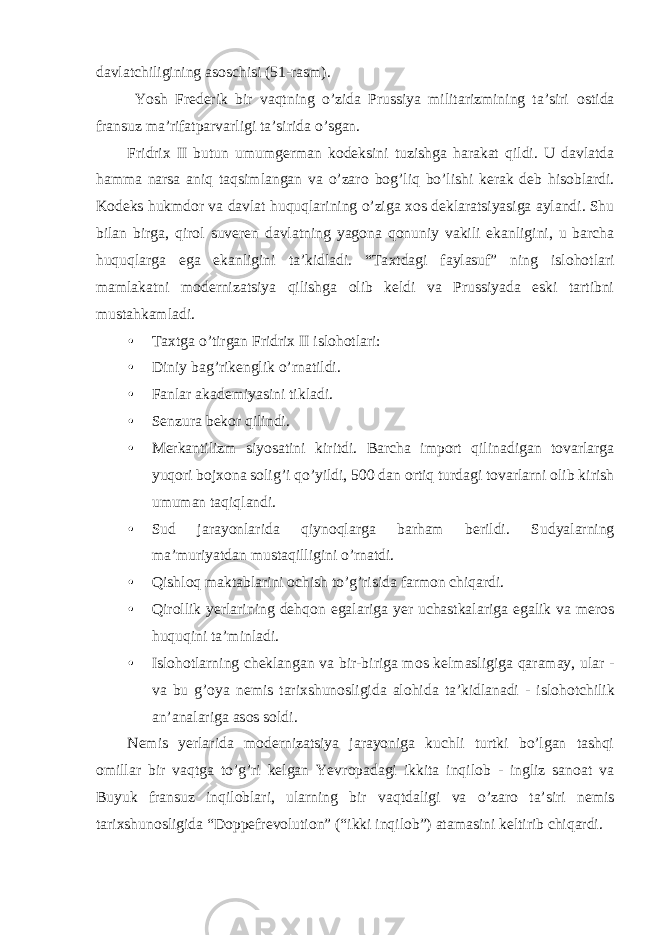 davlatchiligining asoschisi (51-rasm).

Yosh Frederik bir vaqtning o’zida Prussiya militarizmining ta’siri ostida fransuz ma’rifatparvarligi ta’sirida o’sgan.

Fridrix II butun umumgerman kodeksini tuzishga harakat qildi. U davlatda hamma narsa aniq taqsimlangan va o’zaro bog’liq bo’lishi kerak deb hisoblardi. Kodeks hukmdor va davlat huquqlarining o’ziga xos deklaratsiyasiga aylandi. Shu bilan birga, qirol suveren davlatning yagona qonuniy vakili ekanligini, u barcha huquqlarga ega ekanligini ta’kidladi. “Taxtdagi faylasuf” ning islohotlari mamlakatni modernizatsiya qilishga olib keldi va Prussiyada eski tartibni mustahkamladi.

• Taxtga o’tirgan Fridrix II islohotlari:
• Diniy bag’rikenglik o’rnatildi.
• Fanlar akademiyasini tikladi.
• Senzura bekor qilindi.
• Merkantilizm siyosatini kiritdi. Barcha import qilinadigan tovarlarga yuqori bojxona solig’i qo’yildi, 500 dan ortiq turdagi tovarlarni olib kirish umuman taqiqlandi.
• Sud jarayonlarida qiynoqlarga barham berildi. Sudyalarning ma’muriyatdan mustaqilligini o’rnatdi.
• Qishloq maktablarini ochish to’g’risida farmon chiqardi.
• Qirollik yerlarining dehqon egalariga yer uchastkalariga egalik va meros huquqini ta’minladi.
• Islohotlarning cheklangan va bir-biriga mos kelmasligiga qaramay, ular - va bu g’oya nemis tarixshunosligida alohida ta’kidlanadi - islohotchilik an’analariga asos soldi.

Nemis yerlarida modernizatsiya jarayoniga kuchli turtki bo’lgan tashqi omillar bir vaqtga to’g’ri kelgan Yevropadagi ikkita inqilob - ingliz sanoat va Buyuk fransuz inqiloblari, ularning bir vaqtdaligi va o’zaro ta’siri nemis tarixshunosligida “Doppefrevolution” (“ikki inqilob”) atamasini keltirib chiqardi.